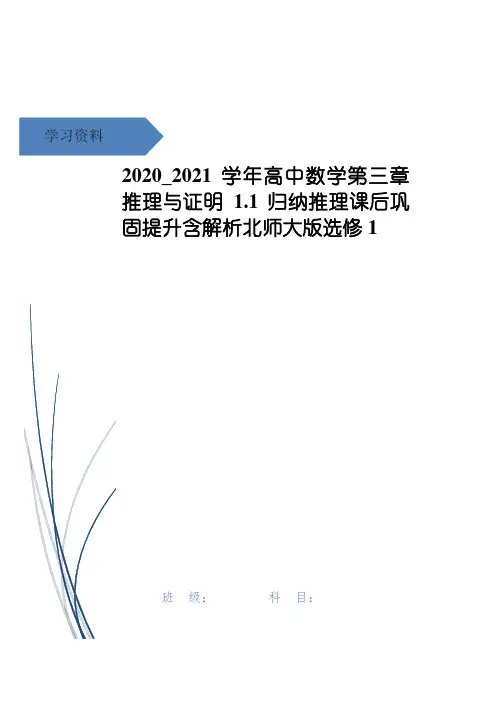 学习资料

2020_2021学年高中数学第三章推理与证明1.1归纳推理课后巩固提升含解析北师大版选修1

班 级： 科 目：